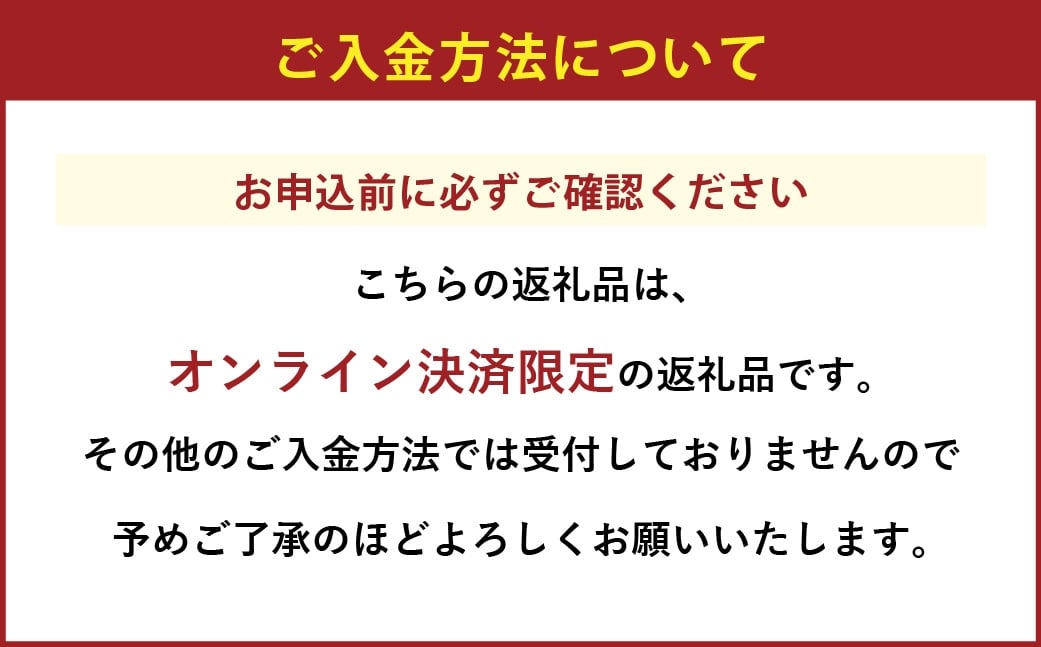 ご入金方法について

お申込前に必ずご確認ください

こちらの返礼品は、

オンライン決済限定の返礼品です。

その他のご入金方法では受付しておりませんので

予めご了承のほどよろしくお願いいたします。